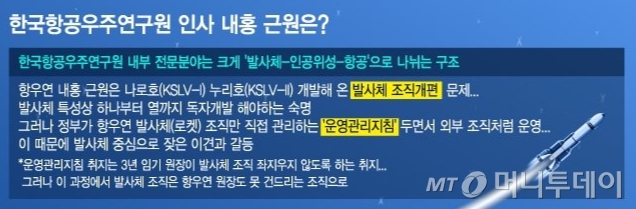 한국항공우주연구원 인사 내홍 근원은?

한국항공우주연구원 내부 전문분야는 크게 '발사체-인공위성-항공'으로 나뉘는 구조

항우연 내홍 근원은 나로호(KSLV-I) 누리호(KSLV-II) 개발해 온 발사체 조직개편 문제...
발사체 특성상 하나부터 열까지 독자개발 해야하는 숙명
그러나 정부가 항우연 발사체(로켓) 조직만 직접 관리하는 '운영관리지침' 두면서 외부 조직처럼 운영...
이 때문에 발사체 중심으로 잦은 이견과 갈등

*운영관리지침 취지는 3년 임기 원장이 발사체 조직 좌지우지 않도록 하는 취지...
그러나 이 과정에서 발사체 조직은 항우연 원장도 못 건드리는 조직으로

MT 머니투데이